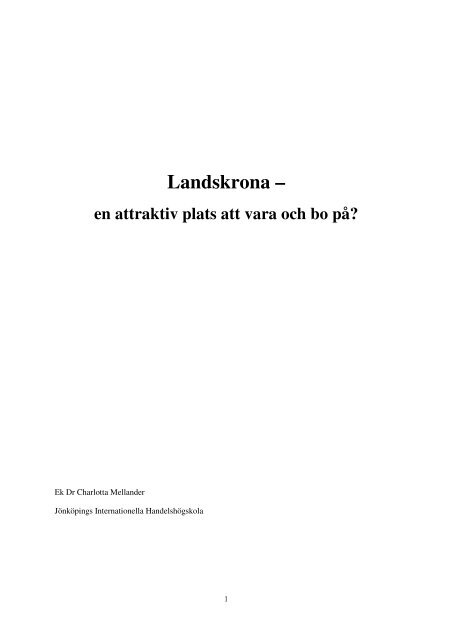 Landskrona –

en attraktiv plats att vara och bo på?

Ek Dr Charlotta Mellander

Jönköpings Internationella Handelshögskola

1